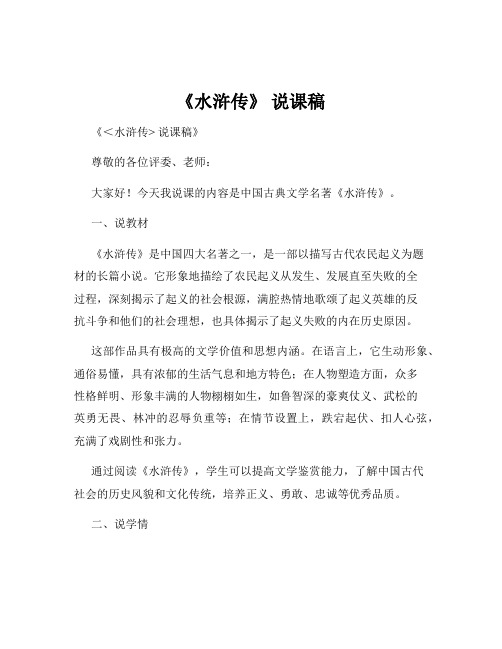 《水浒传》 说课稿

《<水浒传>说课稿》

尊敬的各位评委、老师：

大家好！今天我说课的内容是中国古典文学名著《水浒传》。

一、说教材

《水浒传》是中国四大名著之一，是一部以描写古代农民起义为题材的长篇小说。它形象地描绘了农民起义从发生、发展直至失败的全过程，深刻揭示了起义的社会根源，满腔热情地歌颂了起义英雄的反抗斗争和他们的社会理想，也具体揭示了起义失败的内在历史原因。

这部作品具有极高的文学价值和思想内涵。在语言上，它生动形象、通俗易懂，具有浓郁的生活气息和地方特色；在人物塑造方面，众多性格鲜明、形象丰满的人物栩栩如生，如鲁智深的豪爽仗义、武松的英勇无畏、林冲的忍辱负重等；在情节设置上，跌宕起伏、扣人心弦，充满了戏剧性和张力。

通过阅读《水浒传》，学生可以提高文学鉴赏能力，了解中国古代社会的历史风貌和文化传统，培养正义、勇敢、忠诚等优秀品质。

二、说学情